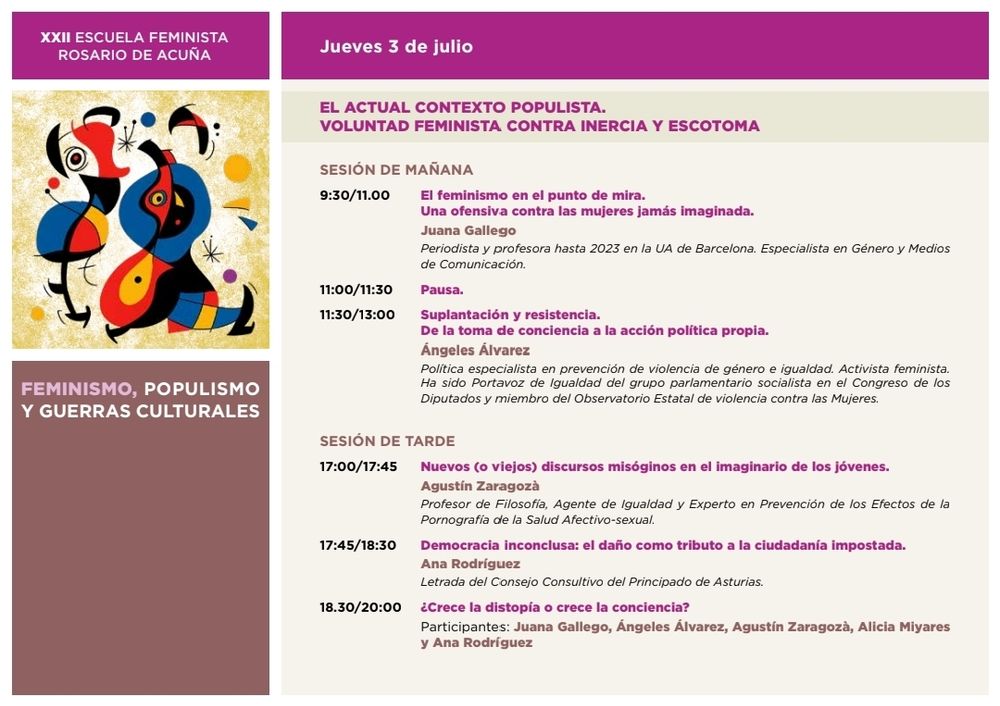 XXII ESCUELA FEMINISTA
ROSARIO DE ACUÑA

FEMINISMO, POPULISMO Y GUERRAS CULTURALES

Jueves 3 de julio

EL ACTUAL CONTEXTO POPULISTA.
VOLUNTAD FEMINISTA CONTRA INERCIA Y ESCOTOMA

SESIÓN DE MAÑANA

9:30/11.00 El feminismo en el punto de mira.
Una ofensiva contra las mujeres jamás imaginada.
Juana Gallego
Periodista y profesora hasta 2023 en la UA de Barcelona. Especialista en Género y Medios de Comunicación.

11:00/11:30 Pausa.

11:30/13:00 Suplantación y resistencia.
De la toma de conciencia a la acción política propia.
Ángeles Álvarez
Política especialista en prevención de violencia de género e igualdad. Activista feminista. Ha sido Portavoz de Igualdad del grupo parlamentario socialista en el Congreso de los Diputados y miembro del Observatorio Estatal de violencia contra las Mujeres.

SESIÓN DE TARDE

17:00/17:45 Nuevos (o viejos) discursos misóginos en el imaginario de los jóvenes.
Agustín Zaragozà
Profesor de Filosofía, Agente de Igualdad y Experto en Prevención de los Efectos de la Pornografía de la Salud Afectivo-sexual.

17:45/18:30 Democracia inconclusa: el daño como tributo a la ciudadanía impostada.
Ana Rodríguez
Letrada del Consejo Consultivo del Principado de Asturias.

18.30/20:00 ¿Crece la distopía o crece la conciencia?
Participantes: Juana Gallego, Ángeles Álvarez, Agustín Zaragozà, Alicia Miyares y Ana Rodríguez